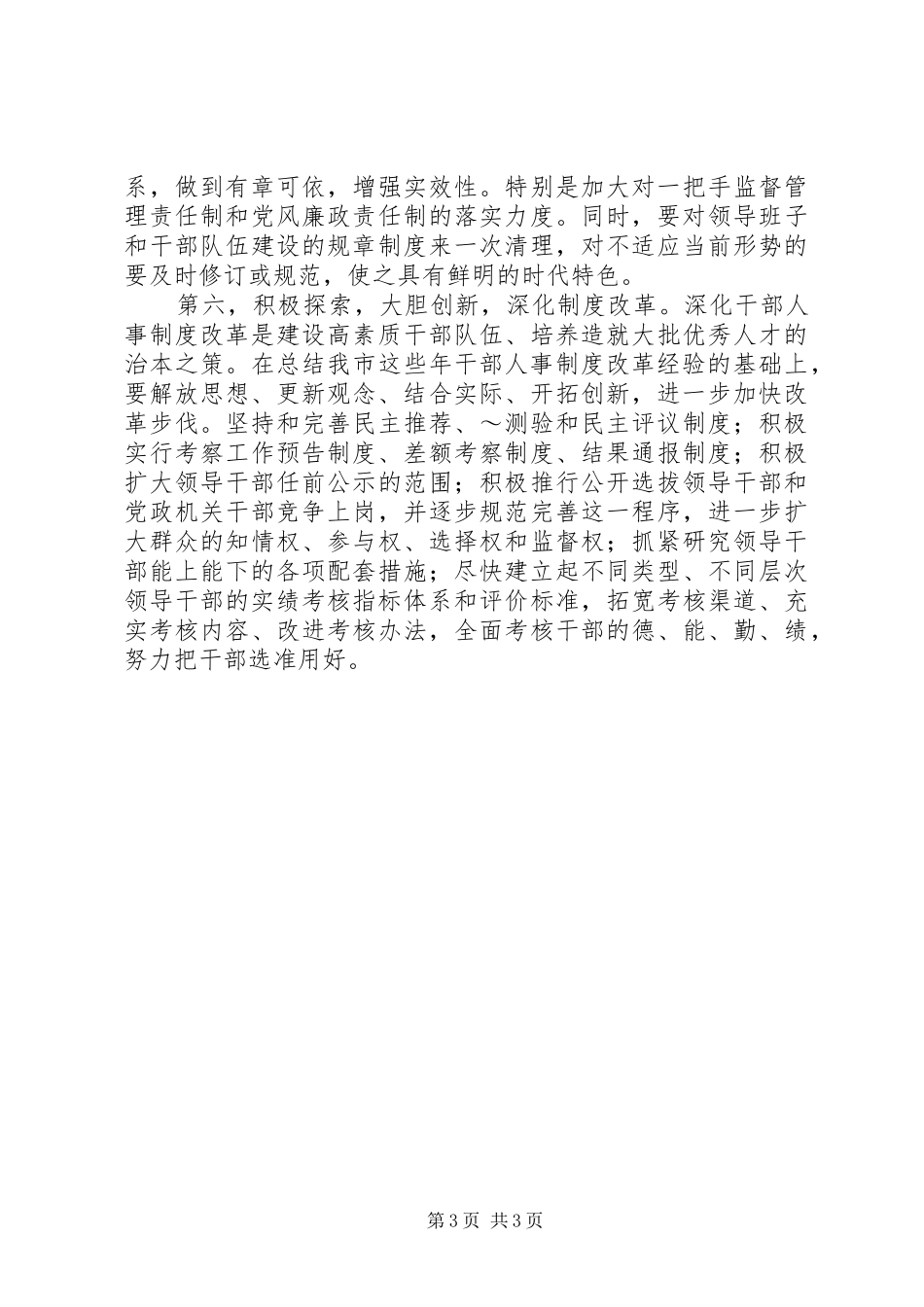 系，做到有章可依，增强实效性。特别是加大对一把手监督管理责任制和党风廉政责任制的落实力度。同时，要对领导班子和干部队伍建设的规章制度来一次清理，对不适应当前形势的要及时修订或规范，使之具有鲜明的时代特色。

第六，积极探索，大胆创新，深化制度改革。深化干部人事制度改革是建设高素质干部队伍、培养造就大批优秀人才的治本之策。在总结我市这些年干部人事制度改革经验的基础上，要解放思想、更新观念、结合实际、开拓创新，进一步加快改革步伐。坚持和完善民主推荐、～测验和民主评议制度；积极实行考察工作预告制度、差额考察制度、结果通报制度；积极扩大领导干部任前公示的范围；积极推行公开选拔领导干部和党政机关干部竞争上岗，并逐步规范完善这一程序，进一步扩大群众的知情权、参与权、选择权和监督权；抓紧研究领导干部能上能下的各项配套措施；尽快建立起不同类型、不同层次领导干部的实绩考核指标体系和评价标准，拓宽考核渠道、充实考核内容、改进考核办法，全面考核干部的德、能、勤、绩，努力把干部选准用好。

第3页 共3页